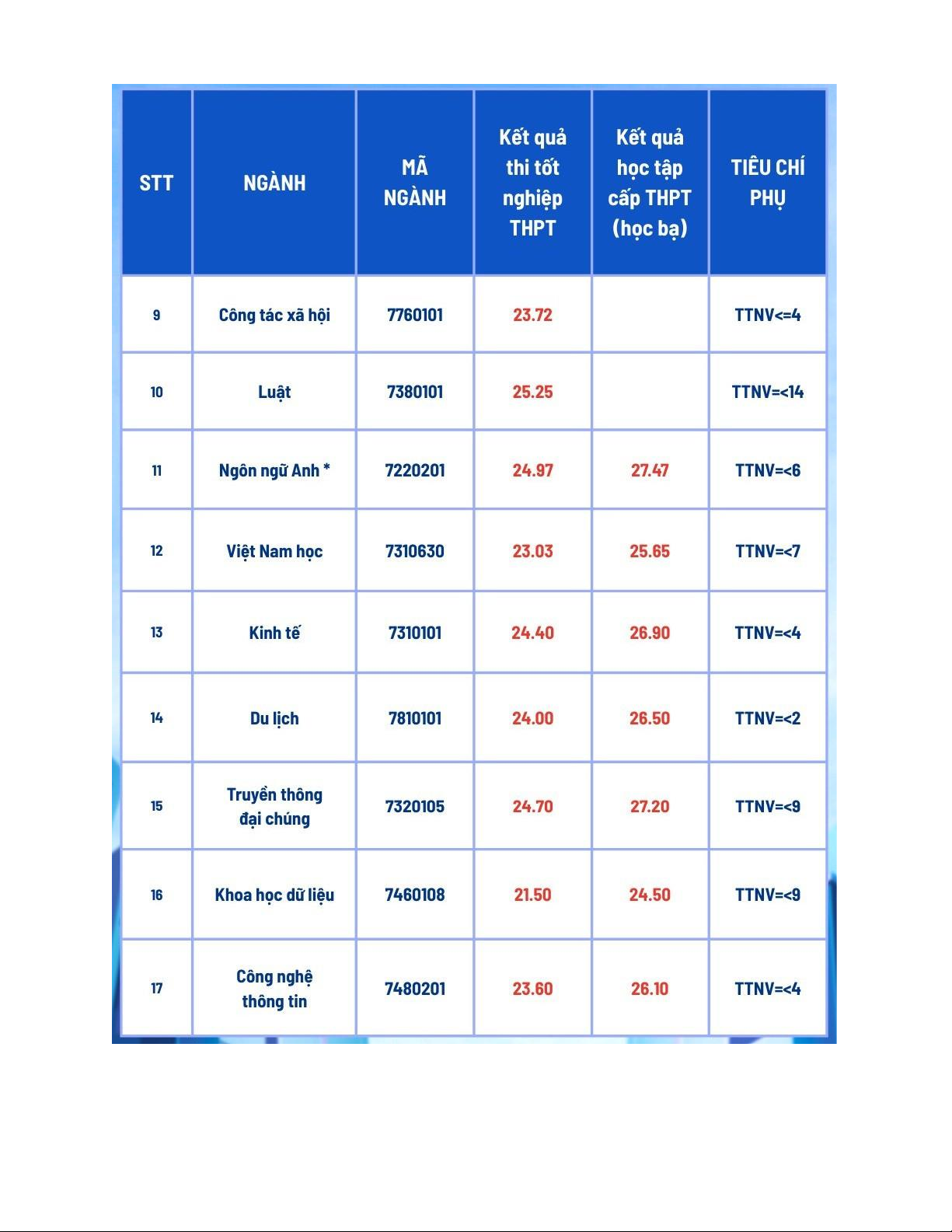 | STT | NGÀNH | MÃ NGÀNH | Kết quả thi tốt nghiệp THPT | Kết quả học tập cấp THPT (học bạ) | TIÊU CHÍ PHỤ |
|---|---|---|---|---|---|
| 9 | Công tác xã hội | 7760101 | 23.72 | | TTNV<=4 |
| 10 | Luật | 7380101 | 25.25 | | TTNV=<14 |
| 11 | Ngôn ngữ Anh * | 7220201 | 24.97 | 27.47 | TTNV=<6 |
| 12 | Việt Nam học | 7310630 | 23.03 | 25.65 | TTNV=<7 |
| 13 | Kinh tế | 7310101 | 24.40 | 26.90 | TTNV=<4 |
| 14 | Du lịch | 7810101 | 24.00 | 26.50 | TTNV=<2 |
| 15 | Truyền thông đại chúng | 7320105 | 24.70 | 27.20 | TTNV=<9 |
| 16 | Khoa học dữ liệu | 7460108 | 21.50 | 24.50 | TTNV=<9 |
| 17 | Công nghệ thông tin | 7480201 | 23.60 | 26.10 | TTNV=<4 |